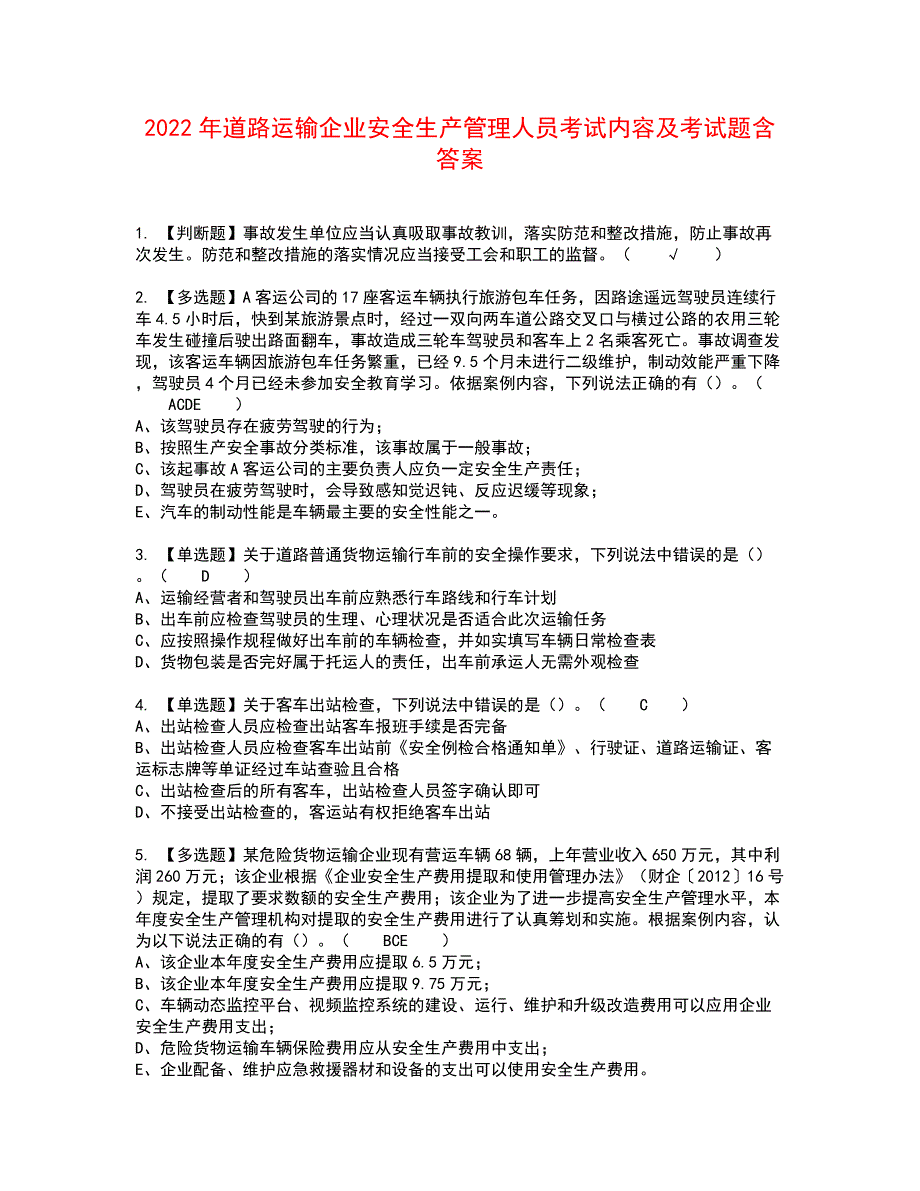 2022 年道路运输企业安全生产管理人员考试内容及考试题含答案

1. 【判断题】事故发生单位应当认真吸取事故教训，落实防范和整改措施，防止事故再次发生。防范和整改措施的落实情况应当接受工会和职工的监督。（ √ ）

2. 【多选题】A 客运公司的 17 座客运车辆执行旅游包车任务，因路途遥远驾驶员连续行车 4.5 小时后，快到某旅游景点时，经过一双向两车道公路交叉口与横过公路的农用三轮车发生碰撞后驶出路面翻车，事故造成三轮车驾驶员和客车上 2 名乘客死亡。事故调查发现，该客运车辆因旅游包车任务繁重，已经 9.5 个月未进行二级维护，制动效能严重下降，驾驶员 4 个月已经未参加安全教育学习。依据案例内容，下列说法正确的有（）。（ ACDE ）
A、该驾驶员存在疲劳驾驶的行为；
B、按照生产安全事故分类标准，该事故属于一般事故；
C、该起事故 A 客运公司的主要负责人应负一定安全生产责任；
D、驾驶员在疲劳驾驶时，会导致感知觉迟钝、反应迟缓等现象；
E、汽车的制动性能是车辆最主要的安全性能之一。

3. 【单选题】关于道路普通货物运输行车前的安全操作要求，下列说法中错误的是（）。（ D ）
A、运输经营者和驾驶员出车前应熟悉行车路线和行车计划
B、出车前应检查驾驶员的生理、心理状况是否适合此次运输任务
C、应按照操作规程做好出车前的车辆检查，并如实填写车辆日常检查表
D、货物包装是否完好属于托运人的责任，出车前承运人无需外观检查

4. 【单选题】关于客车出站检查，下列说法中错误的是（）。（ C ）
A、出站检查人员应检查出站客车报班手续是否完备
B、出站检查人员应检查客车出站前《安全例检合格通知单》、行驶证、道路运输证、客运标志牌等单证经过车站查验且合格
C、出站检查后的所有客车，出站检查人员签字确认即可
D、不接受出站检查的，客运站有权拒绝客车出站

5. 【多选题】某危险货物运输企业现有营运车辆 68 辆，上年营业收入 650 万元，其中利润 260 万元；该企业根据《企业安全生产费用提取和使用管理办法》（财企〔2012〕16 号）规定，提取了要求数额的安全生产费用；该企业为了进一步提高安全生产管理水平，本年度安全生产管理机构对提取的安全生产费用进行了认真筹划和实施。根据案例内容，认为以下说法正确的有（）。（ BCE ）
A、该企业本年度安全生产费用应提取 6.5 万元；
B、该企业本年度安全生产费用应提取 9.75 万元；
C、车辆动态监控平台、视频监控系统的建设、运行、维护和升级改造费用可以应用企业安全生产费用支出；
D、危险货物运输车辆保险费用应从安全生产费用中支出；
E、企业配备、维护应急救援器材和设备的支出可以使用安全生产费用。